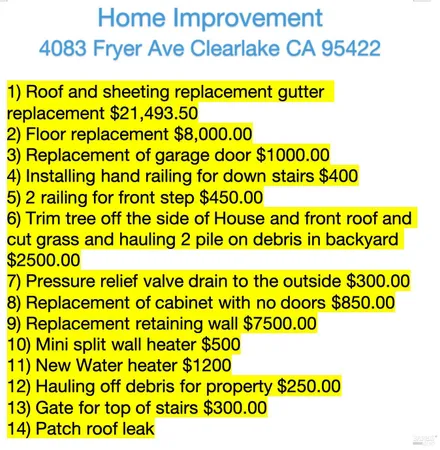 Home Improvement
4083 Fryer Ave Clearlake CA 95422

1) Roof and sheeting replacement gutter replacement \$21,493.50
2) Floor replacement \$8,000.00
3) Replacement of garage door \$1000.00
4) Installing hand railing for down stairs \$400
5) 2 railing for front step \$450.00
6) Trim tree off the side of House and front roof and cut grass and hauling 2 pile on debris in backyard \$2500.00
7) Pressure relief valve drain to the outside \$300.00
8) Replacement of cabinet with no doors \$850.00
9) Replacement retaining wall \$7500.00
10) Mini split wall heater \$500
11) New Water heater \$1200
12) Hauling off debris for property \$250.00
13) Gate for top of stairs \$300.00
14) Patch roof leak